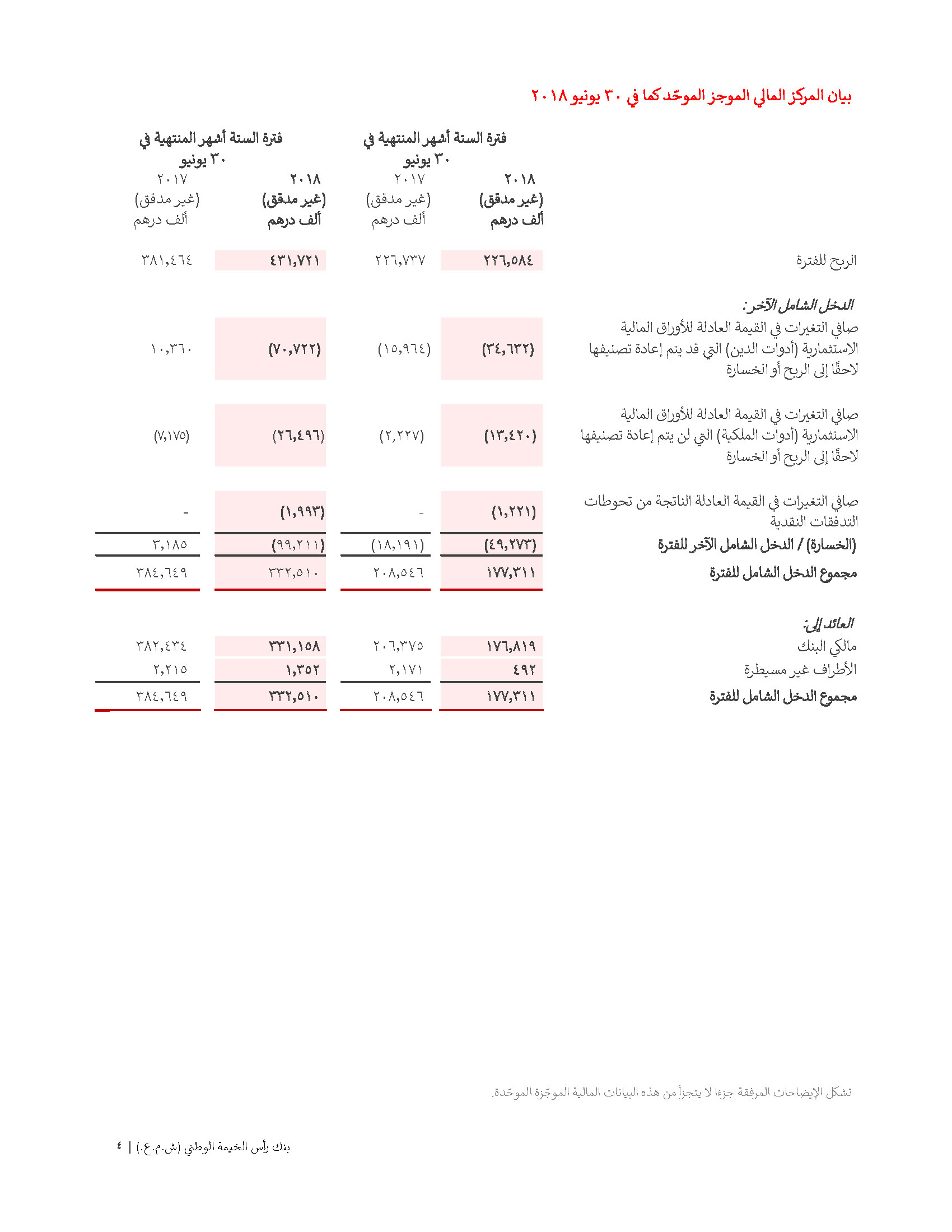 بيان المركز المالي الموجز الموحّد كما في ٣٠ يونيو ٢٠١٨

| | فترة الستة أشهر المنتهية في ٣٠ يونيو ٢٠١٨ (غير مدقق) ألف درهم | فترة الستة أشهر المنتهية في ٣٠ يونيو ٢٠١٧ (غير مدقق) ألف درهم | فترة الستة أشهر المنتهية في ٣٠ يونيو ٢٠١٨ (غير مدقق) ألف درهم | فترة الستة أشهر المنتهية في ٣٠ يونيو ٢٠١٧ (غير مدقق) ألف درهم |
|---|---|---|---|---|
| الربح للفترة | ٢٢٦,٥٨٤ | ٢٢٦,٧٣٧ | ٤٣١,٧٢١ | ٣٨١,٤٦٤ |
| الدخل الشامل الآخر: | | | | |
| صافي التغيرات في القيمة العادلة للأوراق المالية الاستثمارية (أدوات الدين) التي قد يتم إعادة تصنيفها لاحقًا إلى الربح أو الخسارة | (٣٤,٦٣٢) | (١٥,٩٦٤) | (٧٠,٧٢٢) | ١٠,٣٦٠ |
| صافي التغيرات في القيمة العادلة للأوراق المالية الاستثمارية (أدوات الملكية) التي لن يتم إعادة تصنيفها لاحقًا إلى الربح أو الخسارة | (١٣,٤٢٠) | (٢,٢٢٧) | (٢٦,٤٩٦) | (٧,١٧٥) |
| صافي التغيرات في القيمة العادلة الناتجة من تحوطات التدفقات النقدية | (١,٢٢١) | - | (١,٩٩٣) | - |
| (الخسارة) / الدخل الشامل الآخر للفترة | (٤٩,٢٧٣) | (١٨,١٩١) | (٩٩,٢١١) | ٣,١٨٥ |
| مجموع الدخل الشامل للفترة | ١٧٧,٣١١ | ٢٠٨,٥٤٦ | ٣٣٢,٥١٠ | ٣٨٤,٦٤٩ |
| العائد إلى: | | | | |
| مالكي البنك | ١٧٦,٨١٩ | ٢٠٦,٣٧٥ | ٣٣١,١٥٨ | ٣٨٢,٤٣٤ |
| الأطراف غير مسيطرة | ٤٩٢ | ٢,١٧١ | ١,٣٥٢ | ٢,٢١٥ |
| مجموع الدخل الشامل للفترة | ١٧٧,٣١١ | ٢٠٨,٥٤٦ | ٣٣٢,٥١٠ | ٣٨٤,٦٤٩ |

تشكل الإيضاحات المرفقة جزءا لا يتجزأ من هذه البيانات المالية الموجّزة الموحّدة.

بنك رأس الخيمة الوطني (ش.م.ع.) | ٤